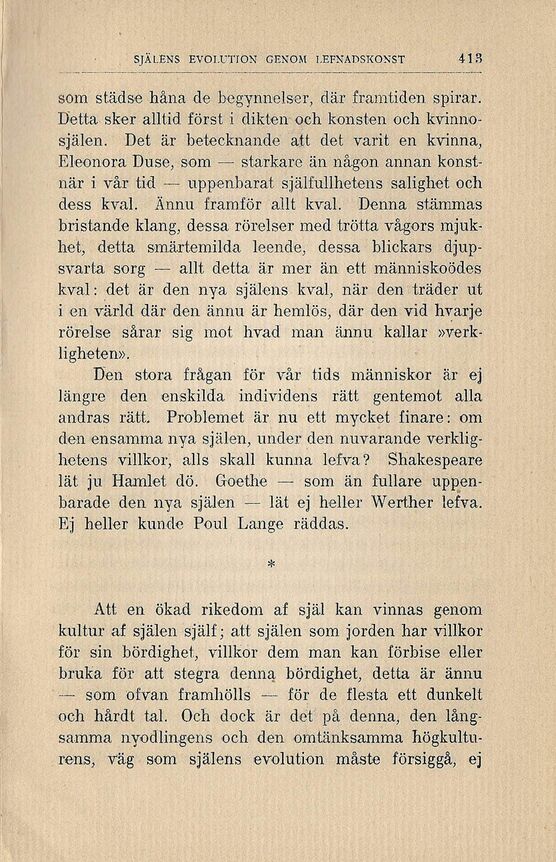 SJÄLENS EVOLUTION GENOM LEFNADSKONST 413

som städse håna de begynnelser, där framtiden spirar. Detta sker alltid först i dikten och konsten och kvinnosjälen. Det är betecknande att det varit en kvinna, Eleonora Duse, som — starkare än någon annan konstnär i vår tid — uppenbarat själfullhetens salighet och dess kval. Ännu framför allt kval. Denna stämmas bristande klang, dessa rörelser med trötta vågors mjukhet, detta smärtemilda leende, dessa blickars djupsvarta sorg — allt detta är mer än ett människoödes kval: det är den nya själens kval, när den träder ut i en värld där den ännu är hemlös, där den vid hvarje rörelse sårar sig mot hvad man ännu kallar »verkligheten».

Den stora frågan för vår tids människor är ej längre den enskilda individens rätt gentemot alla andras rätt. Problemet är nu ett mycket finare: om den ensamma nya själen, under den nuvarande verklighetens villkor, alls skall kunna lefva? Shakespeare lät ju Hamlet dö. Goethe — som än fullare uppenbarade den nya själen — lät ej heller Werther lefva. Ej heller kunde Poul Lange räddas.

*

Att en ökad rikedom af själ kan vinnas genom kultur af själen själf; att själen som jorden har villkor för sin bördighet, villkor dem man kan förbise eller bruka för att stegra denna bördighet, detta är ännu — som ofvan framhölls — för de flesta ett dunkelt och hårdt tal. Och dock är det på denna, den långsamma nyodlingens och den omtänksamma högkulturens, väg som själens evolution måste försiggå, ej